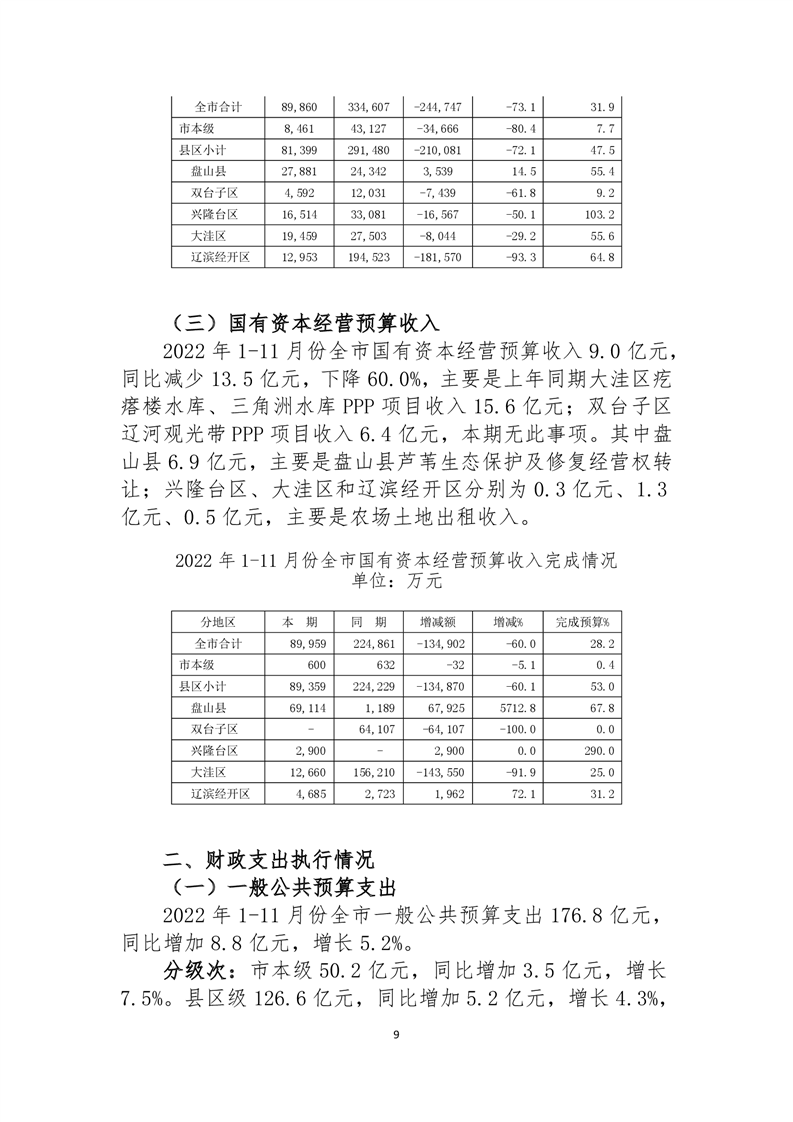 | 全市合计 | 89,860 | 334,607 | -244,747 | -73.1 | 31.9 |
|---|---|---|---|---|---|
| 市本级 | 8,461 | 43,127 | -34,666 | -80.4 | 7.7 |
| 县区小计 | 81,399 | 291,480 | -210,081 | -72.1 | 47.5 |
| 盘山县 | 27,881 | 24,342 | 3,539 | 14.5 | 55.4 |
| 双台子区 | 4,592 | 12,031 | -7,439 | -61.8 | 9.2 |
| 兴隆台区 | 16,514 | 33,081 | -16,567 | -50.1 | 103.2 |
| 大洼区 | 19,459 | 27,503 | -8,044 | -29.2 | 55.6 |
| 辽滨经开区 | 12,953 | 194,523 | -181,570 | -93.3 | 64.8 |

（三）国有资本经营预算收入

2022 年 1-11 月份全市国有资本经营预算收入 9.0 亿元，同比减少 13.5 亿元，下降 60.0%，主要是上年同期大洼区疙瘩楼水库、三角洲水库 PPP 项目收入 15.6 亿元；双台子区辽河观光带 PPP 项目收入 6.4 亿元，本期无此事项。其中盘山县 6.9 亿元，主要是盘山县芦苇生态保护及修复经营权转让；兴隆台区、大洼区和辽滨经开区分别为 0.3 亿元、1.3 亿元、0.5 亿元，主要是农场土地出租收入。

2022 年 1-11 月份全市国有资本经营预算收入完成情况
单位：万元

| 分地区 | 本 期 | 同 期 | 增减额 | 增减% | 完成预算% |
|---|---|---|---|---|---|
| 全市合计 | 89,959 | 224,861 | -134,902 | -60.0 | 28.2 |
| 市本级 | 600 | 632 | -32 | -5.1 | 0.4 |
| 县区小计 | 89,359 | 224,229 | -134,870 | -60.1 | 53.0 |
| 盘山县 | 69,114 | 1,189 | 67,925 | 5712.8 | 67.8 |
| 双台子区 | - | 64,107 | -64,107 | -100.0 | 0.0 |
| 兴隆台区 | 2,900 | - | 2,900 | 0.0 | 290.0 |
| 大洼区 | 12,660 | 156,210 | -143,550 | -91.9 | 25.0 |
| 辽滨经开区 | 4,685 | 2,723 | 1,962 | 72.1 | 31.2 |

二、财政支出执行情况

（一）一般公共预算支出

2022 年 1-11 月份全市一般公共预算支出 176.8 亿元，同比增加 8.8 亿元，增长 5.2%。

分级次：市本级 50.2 亿元，同比增加 3.5 亿元，增长 7.5%。县区级 126.6 亿元，同比增加 5.2 亿元，增长 4.3%，

9